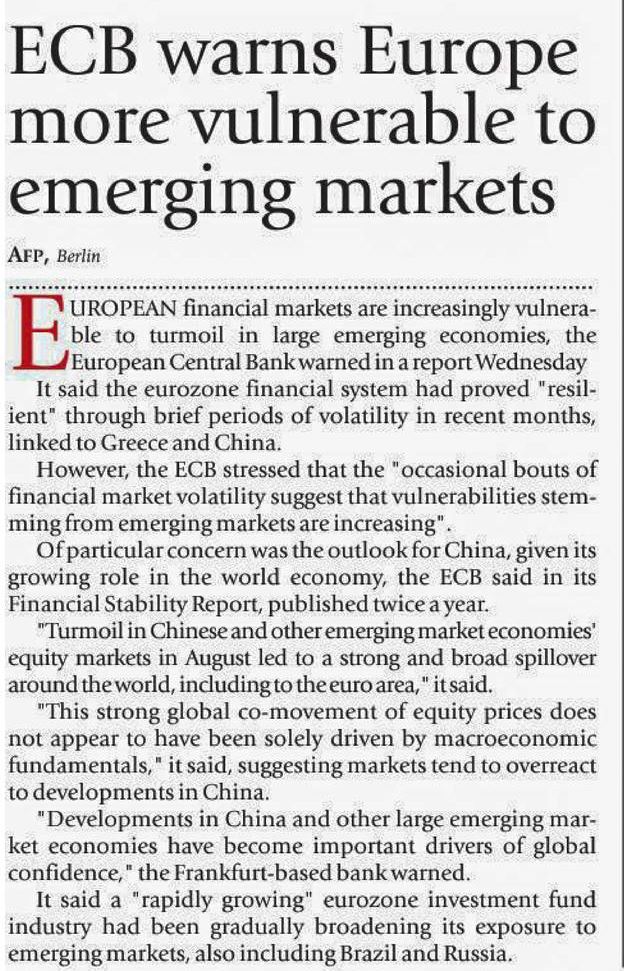 ECB warns Europe more vulnerable to emerging markets

AFP, Berlin

EUROPEAN financial markets are increasingly vulnerable to turmoil in large emerging economies, the European Central Bank warned in a report Wednesday

It said the eurozone financial system had proved "resilient" through brief periods of volatility in recent months, linked to Greece and China.

However, the ECB stressed that the "occasional bouts of financial market volatility suggest that vulnerabilities stemming from emerging markets are increasing".

Of particular concern was the outlook for China, given its growing role in the world economy, the ECB said in its Financial Stability Report, published twice a year.

"Turmoil in Chinese and other emerging market economies' equity markets in August led to a strong and broad spillover around the world, including to the euro area," it said.

"This strong global co-movement of equity prices does not appear to have been solely driven by macroeconomic fundamentals," it said, suggesting markets tend to overreact to developments in China.

"Developments in China and other large emerging market economies have become important drivers of global confidence," the Frankfurt-based bank warned.

It said a "rapidly growing" eurozone investment fund industry had been gradually broadening its exposure to emerging markets, also including Brazil and Russia.